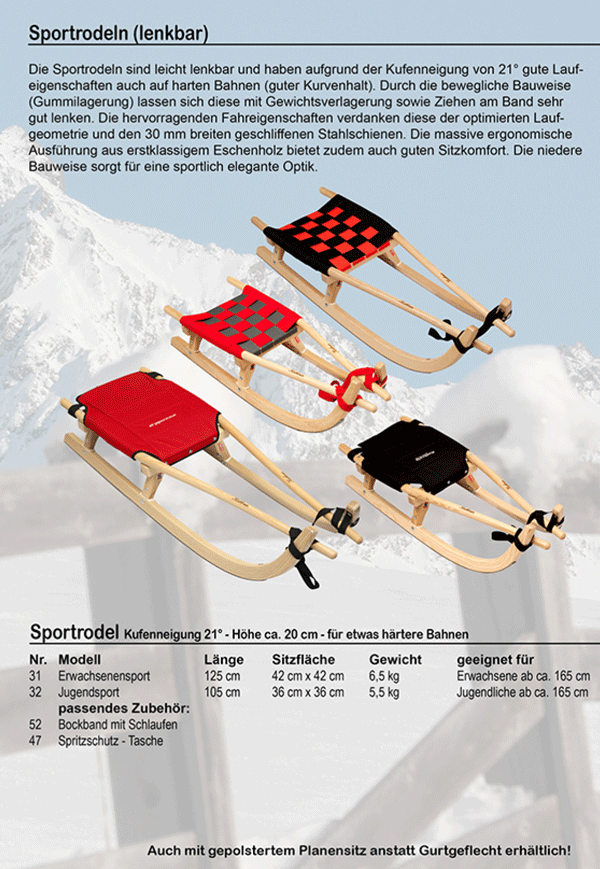 Sportrodeln (lenkbar)

Die Sportrodeln sind leicht lenkbar und haben aufgrund der Kufenneigung von 21° gute Laufeigenschaften auch auf harten Bahnen (guter Kurvenhalt). Durch die bewegliche Bauweise (Gummilagerung) lassen sich diese mit Gewichtsverlagerung sowie Ziehen am Band sehr gut lenken. Die hervorragenden Fahreigenschaften verdanken diese der optimierten Laufgeometrie und den 30 mm breiten geschliffenen Stahlschienen. Die massive ergonomische Ausführung aus erstklassigem Eschenholz bietet zudem auch guten Sitzkomfort. Die niedere Bauweise sorgt für eine sportlich elegante Optik.

Sportrodel Kufenneigung 21° - Höhe ca. 20 cm - für etwas härtere Bahnen

| Nr. | Modell | Länge | Sitzfläche | Gewicht | geeignet für |
|---|---|---|---|---|---|
| 31 | Erwachsenensport | 125 cm | 42 cm x 42 cm | 6,5 kg | Erwachsene ab ca. 165 cm |
| 32 | Jugendsport | 105 cm | 36 cm x 36 cm | 5,5 kg | Jugendliche ab ca. 165 cm |
| | passendes Zubehör: | | | | |
| 52 | Bockband mit Schlaufen | | | | |
| 47 | Spritzschutz - Tasche | | | | |

Auch mit gepolstertem Planensitz anstatt Gurtgeflecht erhältlich!